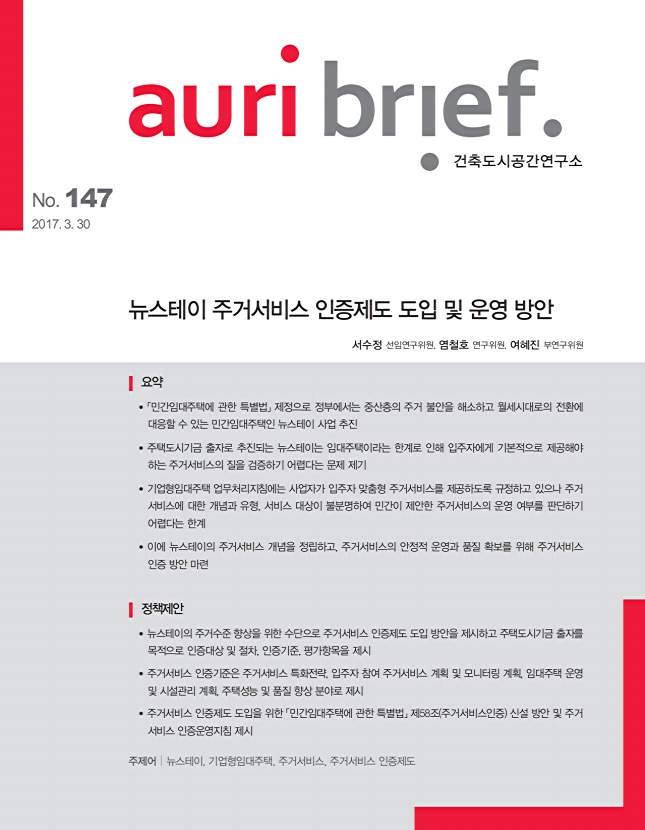 auri brief.

건축도시공간연구소

No. 147
2017. 3. 30

뉴스테이 주거서비스 인증제도 도입 및 운영 방안

서수정 선임연구위원, 염철호 연구위원, 여혜진 부연구위원

요약

• 「민간임대주택에 관한 특별법」 제정으로 정부에서는 중산층의 주거 불안을 해소하고 월세시대로의 전환에 대응할 수 있는 민간임대주택인 뉴스테이 사업 추진

• 주택도시기금 출자로 추진되는 뉴스테이는 임대주택이라는 한계로 인해 입주자에게 기본적으로 제공해야 하는 주거서비스의 질을 검증하기 어렵다는 문제 제기

• 기업형임대주택 업무처리지침에는 사업자가 입주자 맞춤형 주거서비스를 제공하도록 규정하고 있으나 주거서비스에 대한 개념과 유형, 서비스 대상이 불분명하여 민간이 제안한 주거서비스의 운영 여부를 판단하기 어렵다는 한계

• 이에 뉴스테이의 주거서비스 개념을 정립하고, 주거서비스의 안정적 운영과 품질 확보를 위해 주거서비스 인증 방안 마련

정책제안

• 뉴스테이의 주거수준 향상을 위한 수단으로 주거서비스 인증제도 도입 방안을 제시하고 주택도시기금 출자를 목적으로 인증대상 및 절차, 인증기준, 평가항목을 제시

• 주거서비스 인증기준은 주거서비스 특화전략, 입주자 참여 주거서비스 계획 및 모니터링 계획, 임대주택 운영 및 시설관리 계획, 주택성능 및 품질 향상 분야로 제시

• 주거서비스 인증제도 도입을 위한 「민간임대주택에 관한 특별법」 제58조(주거서비스인증) 신설 방안 및 주거서비스 인증운영지침 제시

주제어 | 뉴스테이, 기업형임대주택, 주거서비스, 주거서비스 인증제도